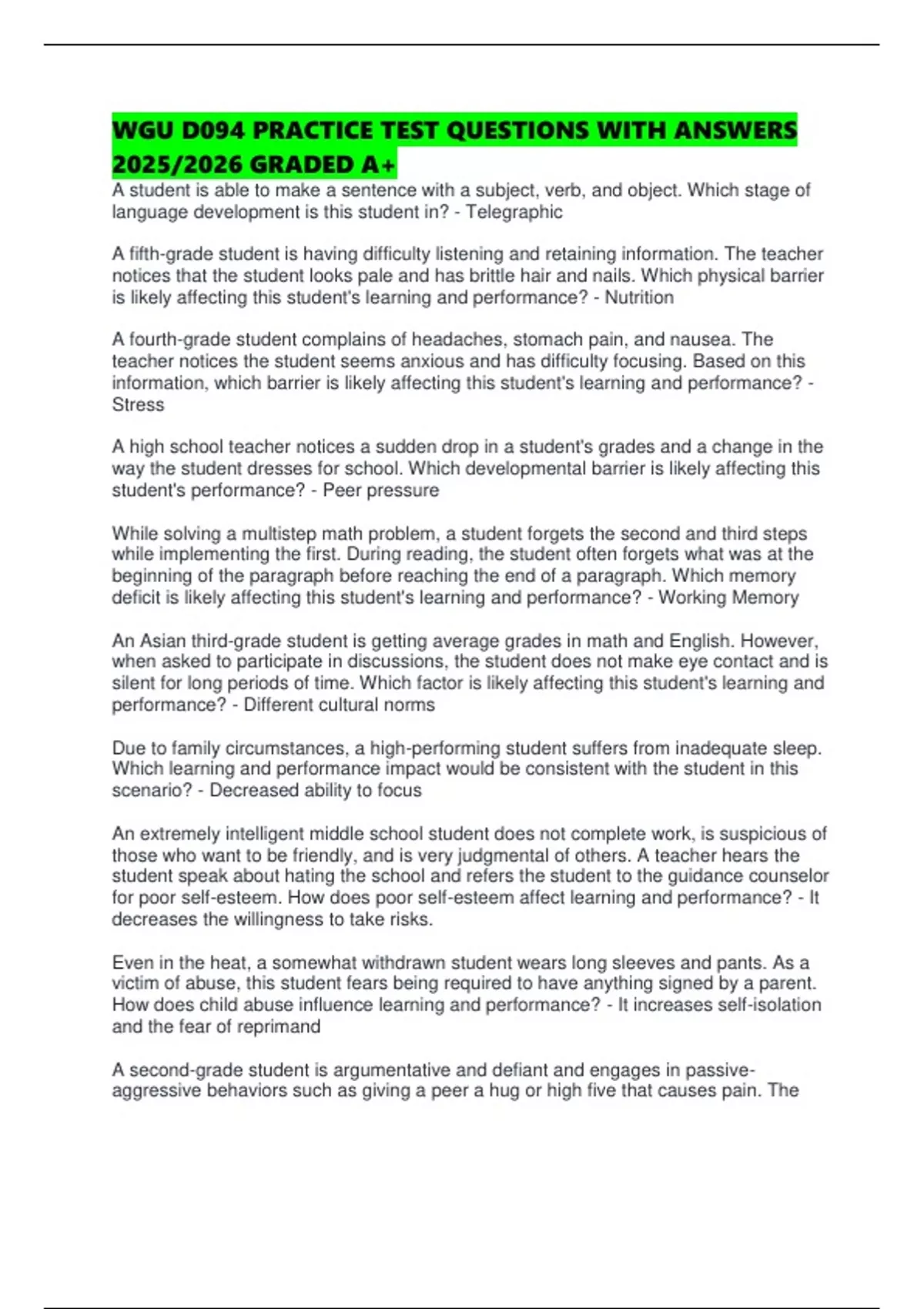 WGU D094 PRACTICE TEST QUESTIONS WITH ANSWERS 2025/2026 GRADED A+

A student is able to make a sentence with a subject, verb, and object. Which stage of language development is this student in? - Telegraphic

A fifth-grade student is having difficulty listening and retaining information. The teacher notices that the student looks pale and has brittle hair and nails. Which physical barrier is likely affecting this student's learning and performance? - Nutrition

A fourth-grade student complains of headaches, stomach pain, and nausea. The teacher notices the student seems anxious and has difficulty focusing. Based on this information, which barrier is likely affecting this student's learning and performance? - Stress

A high school teacher notices a sudden drop in a student's grades and a change in the way the student dresses for school. Which developmental barrier is likely affecting this student's performance? - Peer pressure

While solving a multistep math problem, a student forgets the second and third steps while implementing the first. During reading, the student often forgets what was at the beginning of the paragraph before reaching the end of a paragraph. Which memory deficit is likely affecting this student's learning and performance? - Working Memory

An Asian third-grade student is getting average grades in math and English. However, when asked to participate in discussions, the student does not make eye contact and is silent for long periods of time. Which factor is likely affecting this student's learning and performance? - Different cultural norms

Due to family circumstances, a high-performing student suffers from inadequate sleep. Which learning and performance impact would be consistent with the student in this scenario? - Decreased ability to focus

An extremely intelligent middle school student does not complete work, is suspicious of those who want to be friendly, and is very judgmental of others. A teacher hears the student speak about hating the school and refers the student to the guidance counselor for poor self-esteem. How does poor self-esteem affect learning and performance? - It decreases the willingness to take risks.

Even in the heat, a somewhat withdrawn student wears long sleeves and pants. As a victim of abuse, this student fears being required to have anything signed by a parent. How does child abuse influence learning and performance? - It increases self-isolation and the fear of reprimand

A second-grade student is argumentative and defiant and engages in passive-aggressive behaviors such as giving a peer a hug or high five that causes pain. The